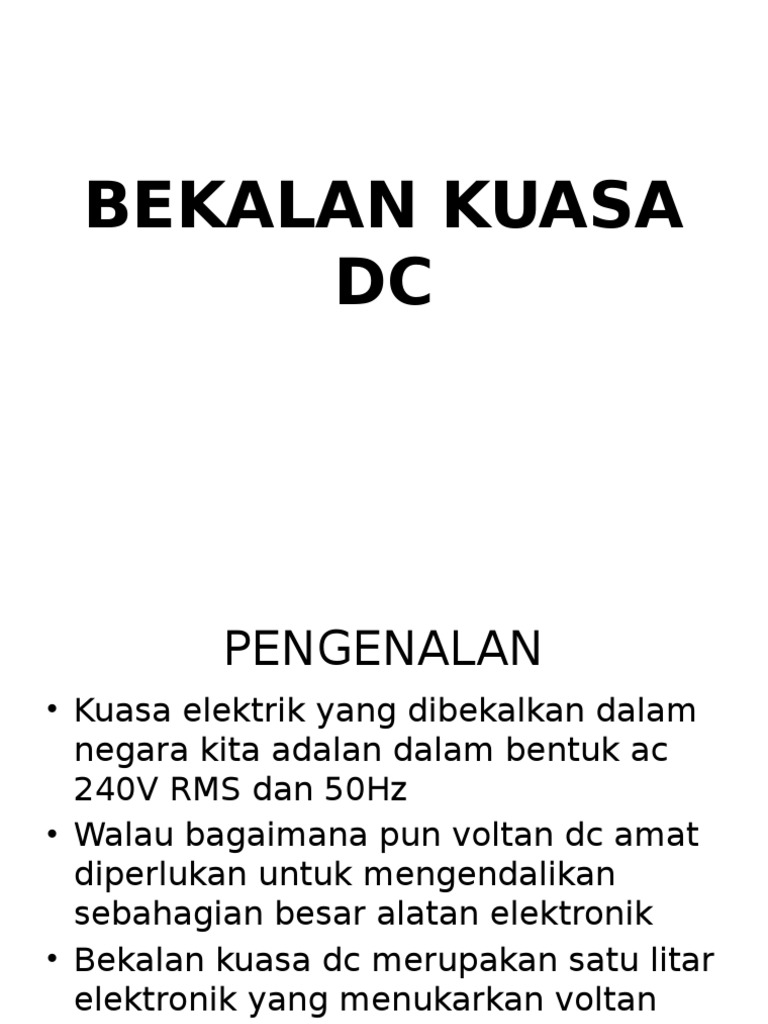 BEKALAN KUASA DC

PENGENALAN

• Kuasa elektrik yang dibekalkan dalam negara kita adalan dalam bentuk ac 240V RMS dan 50Hz
• Walau bagaimana pun voltan dc amat diperlukan untuk mengendalikan sebahagian besar alatan elektronik
• Bekalan kuasa dc merupakan satu litar elektronik yang menukarkan voltan